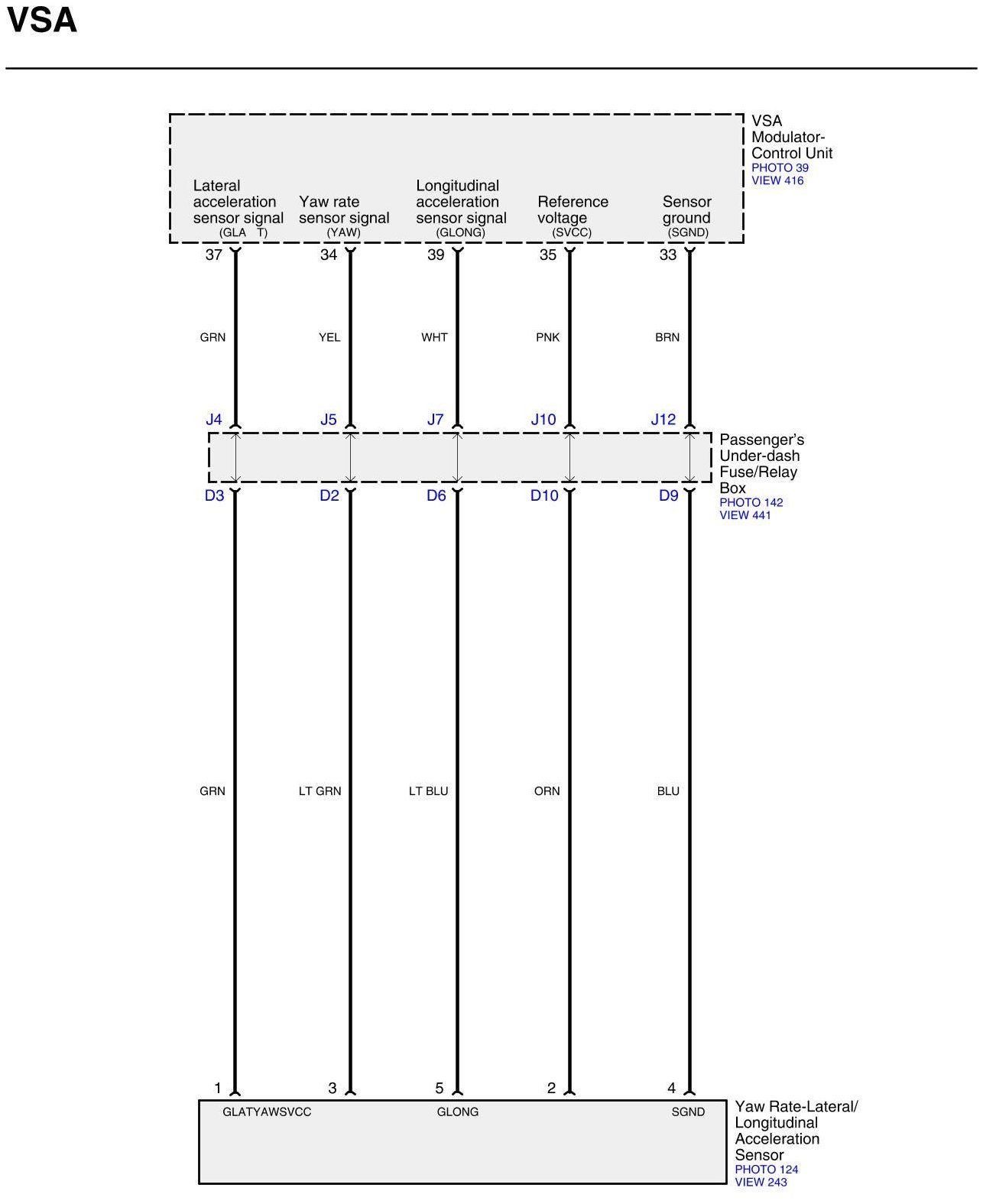 VSA

VSA Modulator-Control Unit
PHOTO 39
VIEW 416

Lateral acceleration sensor signal (GLA T)

Yaw rate sensor signal (YAW)

Longitudinal acceleration sensor signal (GLONG)

Reference voltage (SVCC)

Sensor ground (SGND)

37 34 39 35 33

GRN YEL WHT PNK BRN

J4 J5 J7 J10 J12

Passenger's Under-dash Fuse/Relay Box
PHOTO 142
VIEW 441

D3 D2 D6 D10 D9

GRN LT GRN LT BLU ORN BLU

1 3 5 2 4

GLATYAWSVCC GLONG SGND

Yaw Rate-Lateral/ Longitudinal Acceleration Sensor
PHOTO 124
VIEW 243